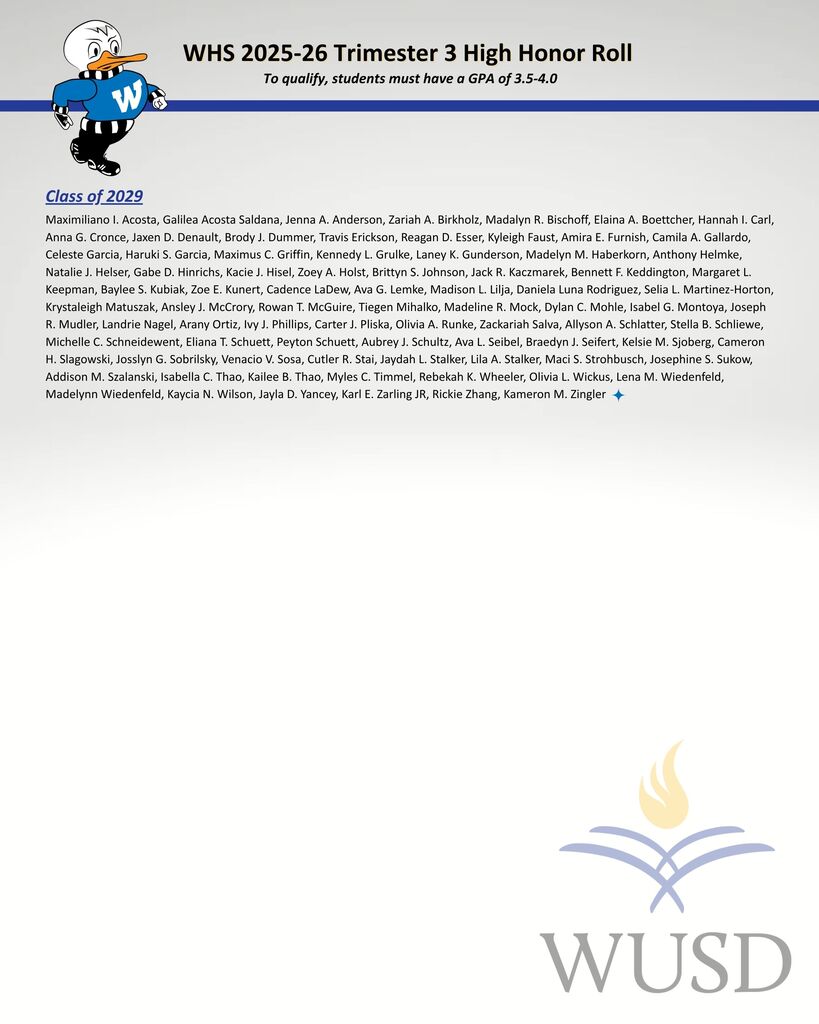 W

WHS 2025-26 Trimester 3 High Honor Roll

To qualify, students must have a GPA of 3.5-4.0

Class of 2029

Maximiliano I. Acosta, Galilea Acosta Saldana, Jenna A. Anderson, Zariah A. Birkholz, Madalyn R. Bischoff, Elaina A. Boettcher, Hannah I. Carl, Anna G. Cronce, Jaxen D. Denault, Brody J. Dummer, Travis Erickson, Reagan D. Esser, Kyleigh Faust, Amira E. Furnish, Camila A. Gallardo, Celeste Garcia, Haruki S. Garcia, Maximus C. Griffin, Kennedy L. Grulke, Laney K. Gunderson, Madelyn M. Haberkorn, Anthony Helmke, Natalie J. Helser, Gabe D. Hinrichs, Kacie J. Hisel, Zoey A. Holst, Brittyn S. Johnson, Jack R. Kaczmarek, Bennett F. Keddington, Margaret L. Keepman, Baylee S. Kubiak, Zoe E. Kunert, Cadence LaDew, Ava G. Lemke, Madison L. Lilja, Daniela Luna Rodriguez, Selia L. Martinez-Horton, Krystaleigh Matuszak, Ansley J. McCrory, Rowan T. McGuire, Tiegen Mihalko, Madeline R. Mock, Dylan C. Mohle, Isabel G. Montoya, Joseph R. Mudler, Landrie Nagel, Arany Ortiz, Ivy J. Phillips, Carter J. Pliska, Olivia A. Runke, Zackariah Salva, Allyson A. Schlatter, Stella B. Schliewe, Michelle C. Schneidewent, Eliana T. Schuett, Peyton Schuett, Aubrey J. Schultz, Ava L. Seibel, Braedyn J. Seifert, Kelsie M. Sjoberg, Cameron H. Slagowski, Josslyn G. Sobrilsky, Venacio V. Sosa, Cutler R. Stai, Jaydah L. Stalker, Lila A. Stalker, Maci S. Strohbusch, Josephine S. Sukow, Addison M. Szalanski, Isabella C. Thao, Kailee B. Thao, Myles C. Timmel, Rebekah K. Wheeler, Olivia L. Wickus, Lena M. Wiedenfeld, Madelynn Wiedenfeld, Kaycia N. Wilson, Jayla D. Yancey, Karl E. Zarling JR, Rickie Zhang, Kameron M. Zingler

WUSD